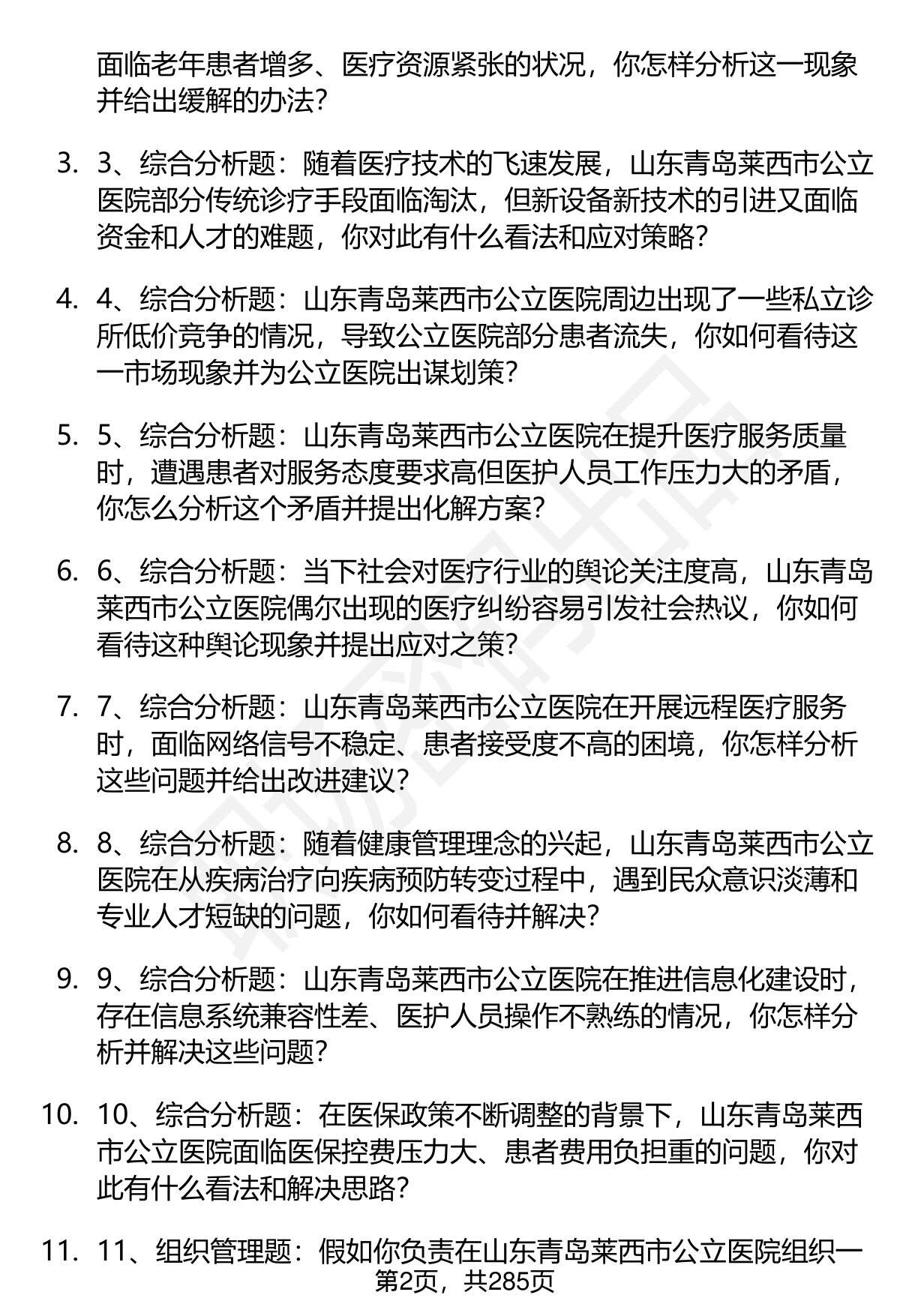 面临老年患者增多、医疗资源紧张的状况，你怎样分析这一现象并给出缓解的办法？

3. 3、综合分析题：随着医疗技术的飞速发展，山东青岛莱西市公立医院部分传统诊疗手段面临淘汰，但新设备新技术的引进又面临资金和人才的难题，你对此有什么看法和应对策略？

4. 4、综合分析题：山东青岛莱西市公立医院周边出现了一些私立诊所低价竞争的情况，导致公立医院部分患者流失，你如何看待这一市场现象并为公立医院出谋划策？

5. 5、综合分析题：山东青岛莱西市公立医院在提升医疗服务质量时，遭遇患者对服务态度要求高但医护人员工作压力大的矛盾，你怎么分析这个矛盾并提出化解方案？

6. 6、综合分析题：当下社会对医疗行业的舆论关注度高，山东青岛莱西市公立医院偶尔出现的医疗纠纷容易引发社会热议，你如何看待这种舆论现象并提出应对之策？

7. 7、综合分析题：山东青岛莱西市公立医院在开展远程医疗服务时，面临网络信号不稳定、患者接受度不高的困境，你怎样分析这些问题并给出改进建议？

8. 8、综合分析题：随着健康管理理念的兴起，山东青岛莱西市公立医院在从疾病治疗向疾病预防转变过程中，遇到民众意识淡薄和专业人才短缺的问题，你如何看待并解决？

9. 9、综合分析题：山东青岛莱西市公立医院在推进信息化建设时，存在信息系统兼容性差、医护人员操作不熟练的情况，你怎样分析并解决这些问题？

10. 10、综合分析题：在医保政策不断调整的背景下，山东青岛莱西市公立医院面临医保控费压力大、患者费用负担重的问题，你对此有什么看法和解决思路？

11. 11、组织管理题：假如你负责在山东青岛莱西市公立医院组织一

第2页，共285页